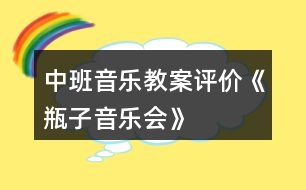 中班音乐教案评价《瓶子音乐会》